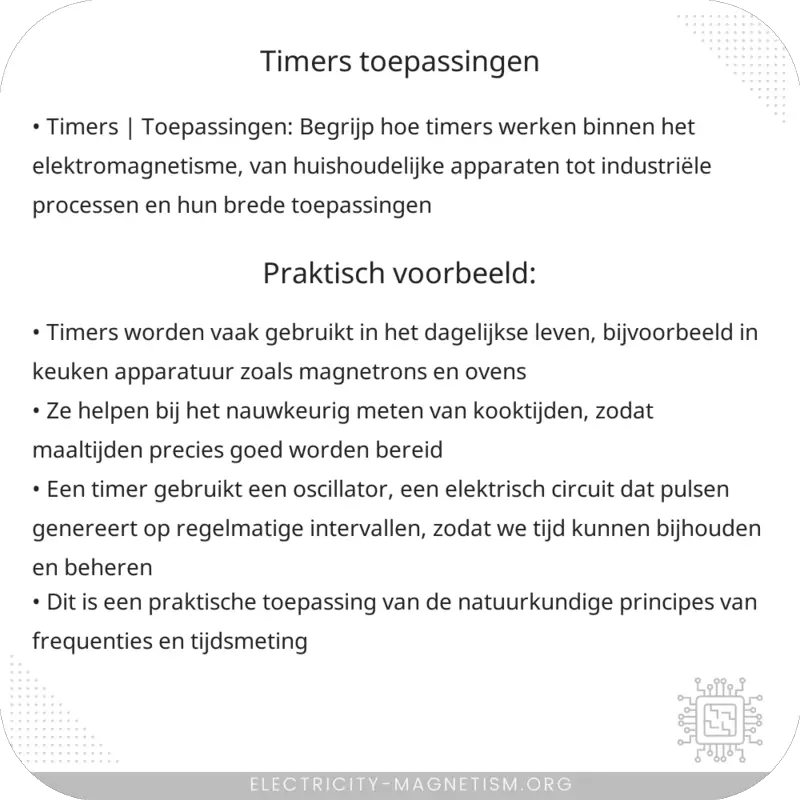 Timers toepassingen

• Timers | Toepassingen: Begrijp hoe timers werken binnen het elektromagnetisme, van huishoudelijke apparaten tot industriële processen en hun brede toepassingen

Praktisch voorbeeld:

• Timers worden vaak gebruikt in het dagelijkse leven, bijvoorbeeld in keuken apparatuur zoals magnetrons en ovens
• Ze helpen bij het nauwkeurig meten van kooktijden, zodat maaltijden precies goed worden bereid
• Een timer gebruikt een oscillator, een elektrisch circuit dat pulsen genereert op regelmatige intervallen, zodat we tijd kunnen bijhouden en beheren
• Dit is een praktische toepassing van de natuurkundige principes van frequenties en tijdsmeting

ELECTRICITY-MAGNETISM.ORG